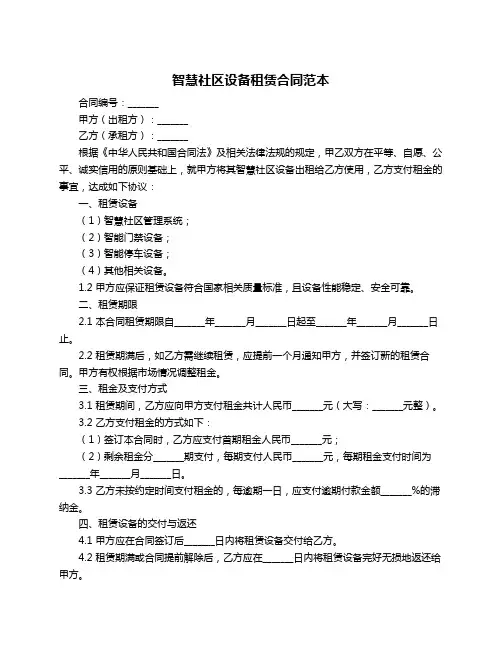 智慧社区设备租赁合同范本

合同编号：______

甲方（出租方）：______

乙方（承租方）：______

根据《中华人民共和国合同法》及相关法律法规的规定，甲乙双方在平等、自愿、公平、诚实信用的原则基础上，就甲方将其智慧社区设备出租给乙方使用，乙方支付租金的事宜，达成如下协议：

一、租赁设备

（1）智慧社区管理系统；

（2）智能门禁设备；

（3）智能停车设备；

（4）其他相关设备。

1.2 甲方应保证租赁设备符合国家相关质量标准，且设备性能稳定、安全可靠。

二、租赁期限

2.1 本合同租赁期限自______年______月______日起至______年______月______日止。

2.2 租赁期满后，如乙方需继续租赁，应提前一个月通知甲方，并签订新的租赁合同。甲方有权根据市场情况调整租金。

三、租金及支付方式

3.1 租赁期间，乙方应向甲方支付租金共计人民币______元（大写：______元整）。

3.2 乙方支付租金的方式如下：

（1）签订本合同时，乙方应支付首期租金人民币______元；

（2）剩余租金分______期支付，每期支付人民币______元，每期租金支付时间为______年______月______日。

3.3 乙方未按约定时间支付租金的，每逾期一日，应支付逾期付款金额______%的滞纳金。

四、租赁设备的交付与返还

4.1 甲方应在合同签订后______日内将租赁设备交付给乙方。

4.2 租赁期满或合同提前解除后，乙方应在______日内将租赁设备完好无损地返还给甲方。